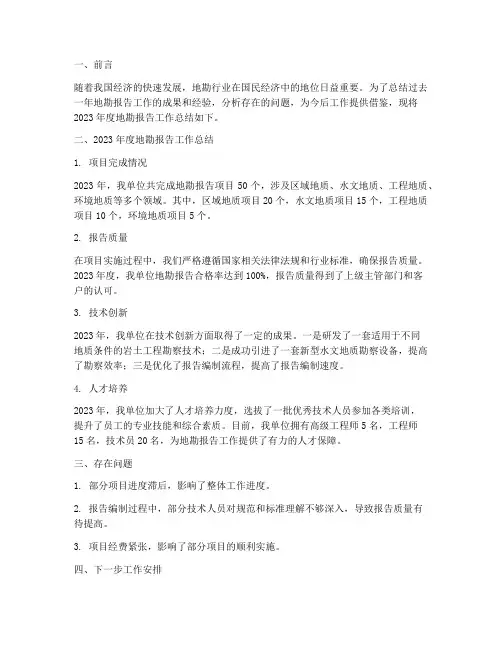 一、前言

随着我国经济的快速发展，地勘行业在国民经济中的地位日益重要。为了总结过去一年地勘报告工作的成果和经验，分析存在的问题，为今后工作提供借鉴，现将2023年度地勘报告工作总结如下。

二、2023年度地勘报告工作总结

1. 项目完成情况

2023年，我单位共完成地勘报告项目50个，涉及区域地质、水文地质、工程地质、环境地质等多个领域。其中，区域地质项目20个，水文地质项目15个，工程地质项目10个，环境地质项目5个。

2. 报告质量

在项目实施过程中，我们严格遵循国家相关法律法规和行业标准，确保报告质量。2023年度，我单位地勘报告合格率达到100%，报告质量得到了上级主管部门和客户的认可。

3. 技术创新

2023年，我单位在技术创新方面取得了一定的成果。一是研发了一套适用于不同地质条件的岩土工程勘察技术；二是成功引进了一套新型水文地质勘察设备，提高了勘察效率；三是优化了报告编制流程，提高了报告编制速度。

4. 人才培养

2023年，我单位加大了人才培养力度，选拔了一批优秀技术人员参加各类培训，提升了员工的专业技能和综合素质。目前，我单位拥有高级工程师5名，工程师15名，技术员20名，为地勘报告工作提供了有力的人才保障。

三、存在问题

1. 部分项目进度滞后，影响了整体工作进度。

2. 报告编制过程中，部分技术人员对规范和标准理解不够深入，导致报告质量有待提高。

3. 项目经费紧张，影响了部分项目的顺利实施。

四、下一步工作安排